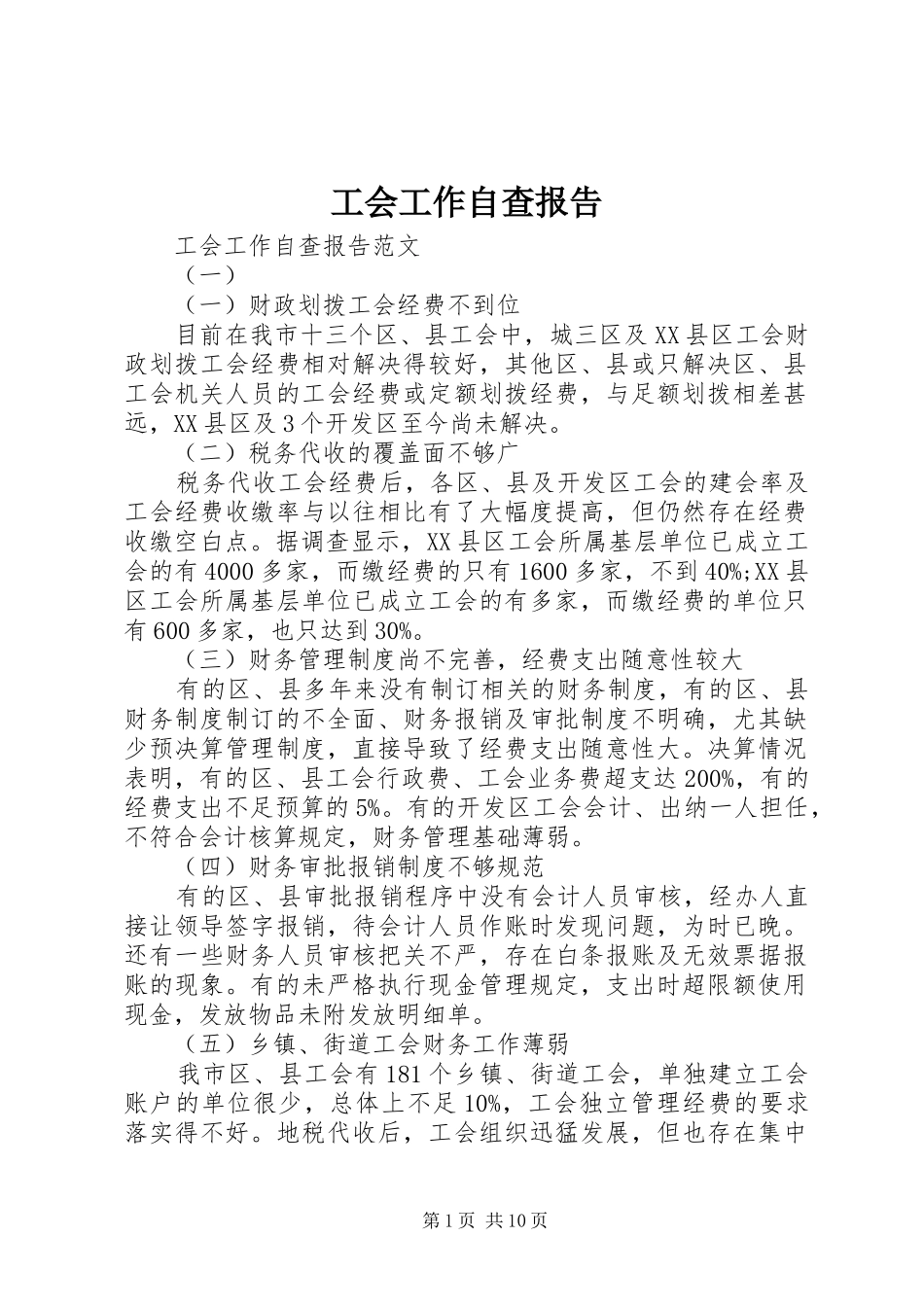 工会工作自查报告

工会工作自查报告范文

（一）

（一）财政划拨工会经费不到位

目前在我市十三个区、县工会中，城三区及XX县区工会财政划拨工会经费相对解决得较好，其他区、县或只解决区、县工会机关人员的工会经费或定额划拨经费，与足额划拨相差甚远，XX县区及3个开发区至今尚未解决。

（二）税务代收的覆盖面不够广

税务代收工会经费后，各区、县及开发区工会的建会率及工会经费收缴率与以往相比有了大幅度提高，但仍然存在经费收缴空白点。据调查显示，XX县区工会所属基层单位已成立工会的有4000多家，而缴经费的只有1600多家，不到40%;XX县区工会所属基层单位已成立工会的有多家，而缴经费的单位只有600多家，也只达到30%。

（三）财务管理制度尚不完善，经费支出随意性较大

有的区、县多年来没有制订相关的财务制度，有的区、县财务制度制订的不全面、财务报销及审批制度不明确，尤其缺少预决算管理制度，直接导致了经费支出随意性大。决算情况表明，有的区、县工会行政费、工会业务费超支达200%，有的经费支出不足预算的5%。有的开发区工会会计、出纳一人担任，不符合会计核算规定，财务管理基础薄弱。

（四）财务审批报销制度不够规范

有的区、县审批报销程序中没有会计人员审核，经办人直接让领导签字报销，待会计人员作账时发现问题，为时已晚。还有一些财务人员审核把关不严，存在白条报账及无效票据报账的现象。有的未严格执行现金管理规定，支出时超限额使用现金，发放物品未附发放明细单。

（五）乡镇、街道工会财务工作薄弱

我市区、县工会有181个乡镇、街道工会，单独建立工会账户的单位很少，总体上不足10%，工会独立管理经费的要求落实得不好。地税代收后，工会组织迅猛发展，但也存在集中

第1页 共10页